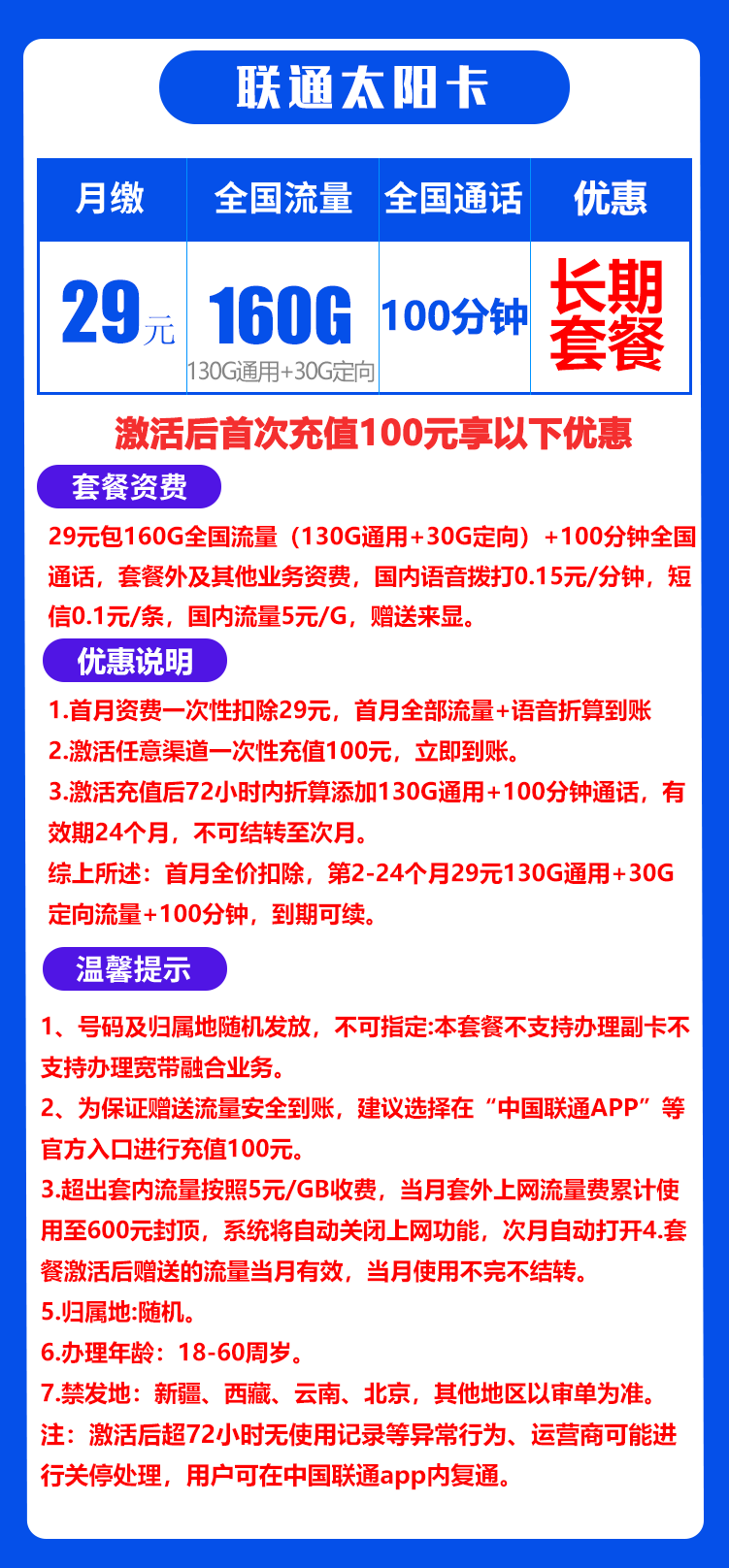 联通太阳卡

| 月缴 | 全国流量 | 全国通话 | 优惠 |
|---|---|---|---|
| 29元 | 160G 130G通用+30G定向 | 100分钟 | 长期套餐 |

激活后首次充值100元享以下优惠

套餐资费

29元包160G全国流量（130G通用+30G定向）+100分钟全国通话，套餐外及其他业务资费，国内语音拨打0.15元/分钟，短信0.1元/条，国内流量5元/G，赠送来显。

优惠说明

1.首月资费一次性扣除29元，首月全部流量+语音折算到账
2.激活任意渠道一次性充值100元，立即到账。
3.激活充值后72小时内折算添加130G通用+100分钟通话，有效期24个月，不可结转至次月。
综上所述：首月全价扣除，第2-24个月29元130G通用+30G定向流量+100分钟，到期可续。

温馨提示

1、号码及归属地随机发放，不可指定:本套餐不支持办理副卡不支持办理宽带融合业务。
2、为保证赠送流量安全到账，建议选择在“中国联通APP”等官方入口进行充值100元。
3.超出套内流量按照5元/GB收费，当月套外上网流量费累计使用至600元封顶，系统将自动关闭上网功能，次月自动打开4.套餐激活后赠送的流量当月有效，当月使用不完不结转。
5.归属地:随机。
6.办理年龄：18-60周岁。
7.禁发地：新疆、西藏、云南、北京，其他地区以审单为准。
注：激活后超72小时无使用记录等异常行为、运营商可能进行关停处理，用户可在中国联通app内复通。